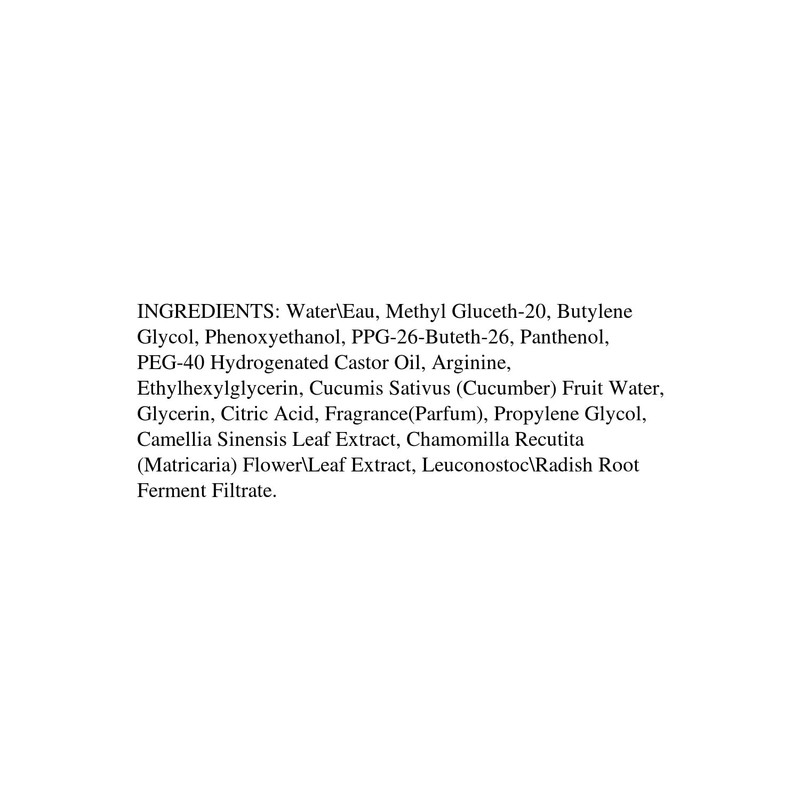 INGREDIENTS: Water\Eau, Methyl Gluceth-20, Butylene Glycol, Phenoxyethanol, PPG-26-Buteth-26, Panthenol, PEG-40 Hydrogenated Castor Oil, Arginine, Ethylhexylglycerin, Cucumis Sativus (Cucumber) Fruit Water, Glycerin, Citric Acid, Fragrance(Parfum), Propylene Glycol, Camellia Sinensis Leaf Extract, Chamomilla Recutita (Matricaria) Flower\Leaf Extract, Leuconostoc\Radish Root Ferment Filtrate.